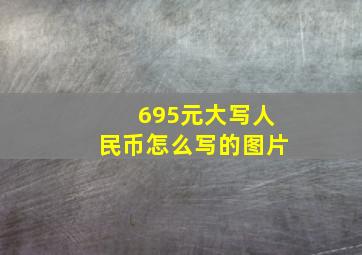 695元大写人民币怎么写的图片